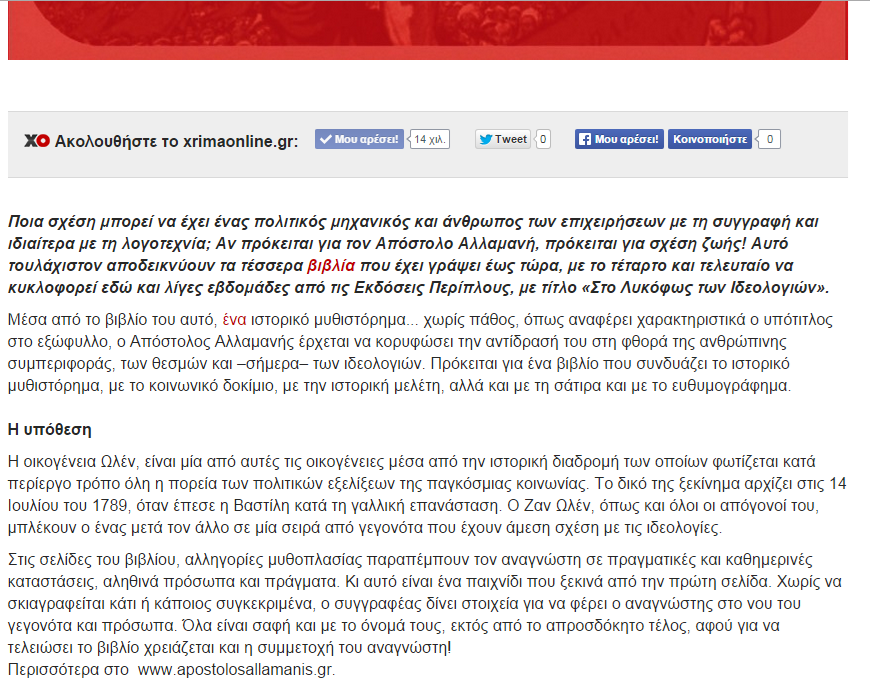 XO Ακολουθήστε το xrimaonline.gr: Μου αρέσει! 14 χιλ. Tweet 0 Μου αρέσει! Κοινοποιήστε 0

Ποια σχέση μπορεί να έχει ένας πολιτικός μηχανικός και άνθρωπος των επιχειρήσεων με τη συγγραφή και ιδιαίτερα με τη λογοτεχνία; Αν πρόκειται για τον Απόστολο Αλλαμανή, πρόκειται για σχέση ζωής! Αυτό τουλάχιστον αποδεικνύουν τα τέσσερα βιβλία που έχει γράψει έως τώρα, με το τέταρτο και τελευταίο να κυκλοφορεί εδώ και λίγες εβδομάδες από τις Εκδόσεις Περίπλους, με τίτλο «Στο Λυκόφως των Ιδεολογιών».

Μέσα από το βιβλίο του αυτό, ένα ιστορικό μυθιστόρημα... χωρίς πάθος, όπως αναφέρει χαρακτηριστικά ο υπότιτλος στο εξώφυλλο, ο Απόστολος Αλλαμανής έρχεται να κορυφώσει την αντίδρασή του στη φθορά της ανθρώπινης συμπεριφοράς, των θεσμών και –σήμερα– των ιδεολογιών. Πρόκειται για ένα βιβλίο που συνδυάζει το ιστορικό μυθιστόρημα, με το κοινωνικό δοκίμιο, με την ιστορική μελέτη, αλλά και με τη σάτιρα και με το ευθυμογράφημα.

Η υπόθεση

Η οικογένεια Ωλέν, είναι μία από αυτές τις οικογένειες μέσα από την ιστορική διαδρομή των οποίων φωτίζεται κατά περίεργο τρόπο όλη η πορεία των πολιτικών εξελίξεων της παγκόσμιας κοινωνίας. Το δικό της ξεκίνημα αρχίζει στις 14 Ιουλίου του 1789, όταν έπεσε η Βαστίλη κατά τη γαλλική επανάσταση. Ο Ζαν Ωλέν, όπως και όλοι οι απόγονοί του, μπλέκουν ο ένας μετά τον άλλο σε μία σειρά από γεγονότα που έχουν άμεση σχέση με τις ιδεολογίες.

Στις σελίδες του βιβλίου, αλληγορίες μυθοπλασίας παραπέμπουν τον αναγνώστη σε πραγματικές και καθημερινές καταστάσεις, αληθινά πρόσωπα και πράγματα. Κι αυτό είναι ένα παιχνίδι που ξεκινά από την πρώτη σελίδα. Χωρίς να σκιαγραφείται κάτι ή κάποιος συγκεκριμένα, ο συγγραφέας δίνει στοιχεία για να φέρει ο αναγνώστης στο νου του γεγονότα και πρόσωπα. Όλα είναι σαφή και με το όνομά τους, εκτός από το απροσδόκητο τέλος, αφού για να τελειώσει το βιβλίο χρειάζεται και η συμμετοχή του αναγνώστη!
Περισσότερα στο www.apostolosallamanis.gr.